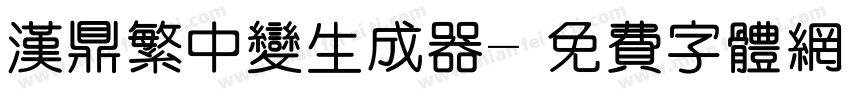 漢鼎繁中變生成器- 免費字體網